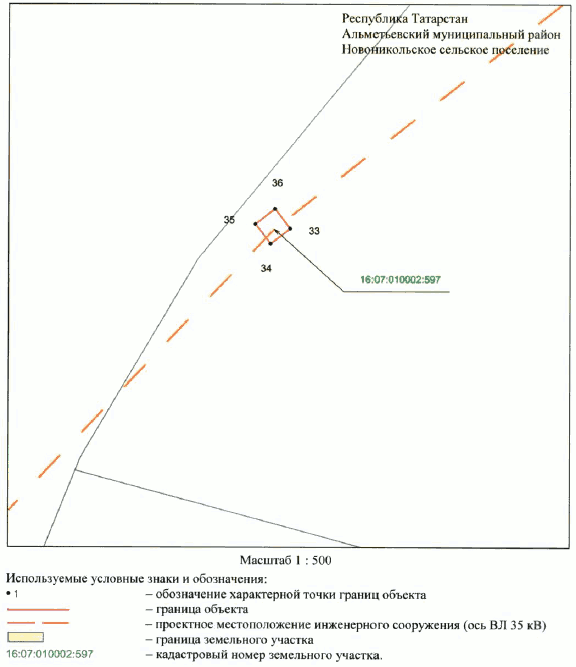 Республика Татарстан
Альметьевский муниципальный район
Новоникольское сельское поселение

36
35
33
34
16:07:010002:597

Масштаб 1 : 500

Используемые условные знаки и обозначения:
• 1 – обозначение характерной точки границ объекта
– граница объекта
– проектное местоположение инженерного сооружения (ось ВЛ 35 кВ)
– граница земельного участка
16:07:010002:597 – кадастровый номер земельного участка.